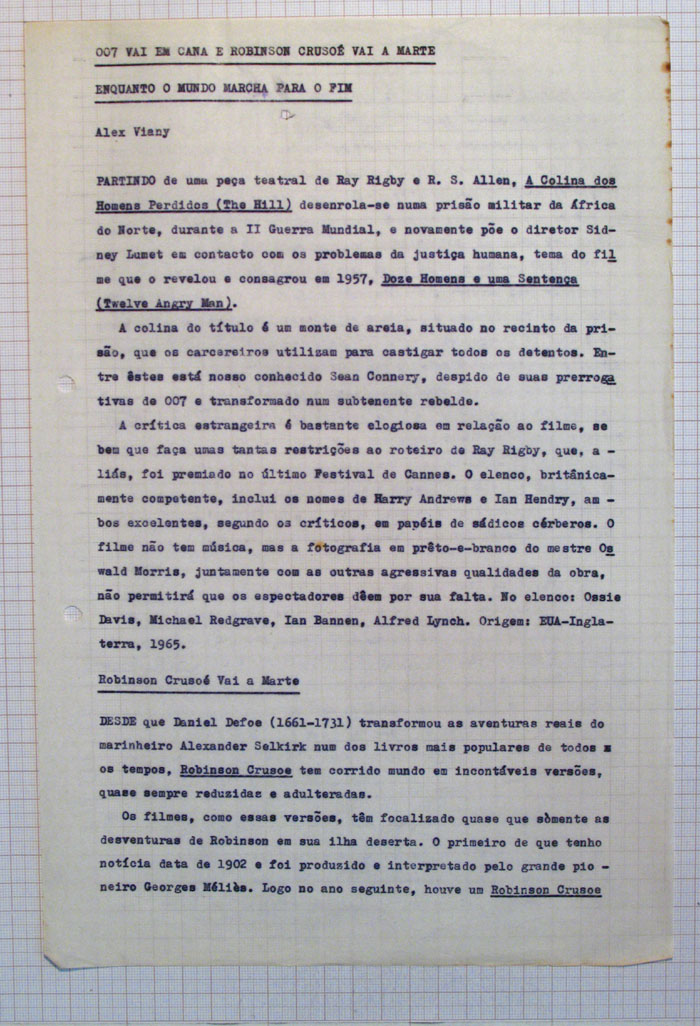 007 VAI EM CANA E ROBINSON CRUSOÉ VAI A MARTE

ENQUANTO O MUNDO MARCHA PARA O FIM

Alex Viany

PARTINDO de uma peça teatral de Ray Rigby e R. S. Allen, A Colina dos Homens Perdidos (The Hill) desenrola-se numa prisão militar da África do Norte, durante a II Guerra Mundial, e novamente põe o diretor Sidney Lumet em contacto com os problemas da justiça humana, tema do filme que o revelou e consagrou em 1957, Doze Homens e uma Sentença (Twelve Angry Man).

A colina do título é um monte de areia, situado no recinto da prisão, que os carcereiros utilizam para castigar todos os detentos. Entre êstes está nosso conhecido Sean Connery, despido de suas prerrogativas de 007 e transformado num subtenente rebelde.

A crítica estrangeira é bastante elogiosa em relação ao filme, se bem que faça umas tantas restrições ao roteiro de Ray Rigby, que, aliás, foi premiado no último Festival de Cannes. O elenco, britânicamente competente, inclui os nomes de Harry Andrews e Ian Hendry, ambos excelentes, segundo os críticos, em papéis de sádicos cérberos. O filme não tem música, mas a fotografia em prêto-e-branco do mestre Oswald Morris, juntamente com as outras agressivas qualidades da obra, não permitirá que os espectadores dêem por sua falta. No elenco: Ossie Davis, Michael Redgrave, Ian Bannen, Alfred Lynch. Origem: EUA-Inglaterra, 1965.

Robinson Crusoé Vai a Marte

DESDE que Daniel Defoe (1661-1731) transformou as aventuras reais do marinheiro Alexander Selkirk num dos livros mais populares de todos os tempos, Robinson Crusoe tem corrido mundo em incontáveis versões, quase sempre reduzidas e adulteradas.

Os filmes, como essas versões, têm focalizado quase que sòmente as desventuras de Robinson em sua ilha deserta. O primeiro de que tenho notícia data de 1902 e foi produzido e interpretado pelo grande pioneiro Georges Méliès. Logo no ano seguinte, houve um Robinson Crusoe